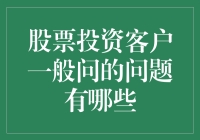 股票投资客户一般问的问题有哪些